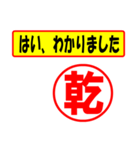 はい、わかりました

乾